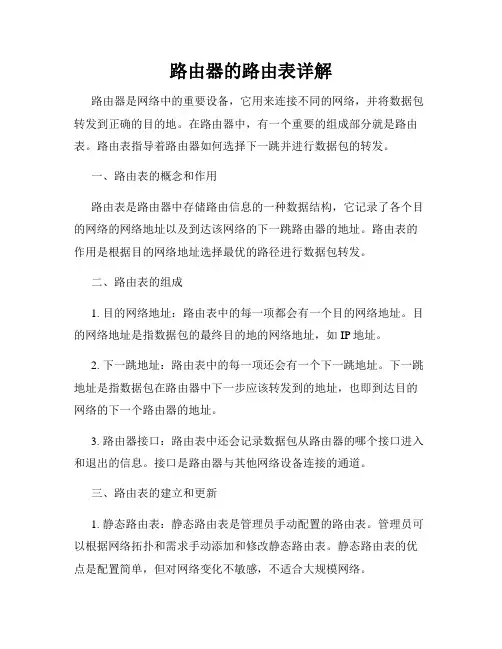 路由器的路由表详解

路由器是网络中的重要设备，它用来连接不同的网络，并将数据包转发到正确的目的地。在路由器中，有一个重要的组成部分就是路由表。路由表指导着路由器如何选择下一跳并进行数据包的转发。

一、路由表的概念和作用

路由表是路由器中存储路由信息的一种数据结构，它记录了各个目的网络的网络地址以及到达该网络的下一跳路由器的地址。路由表的作用是根据目的网络地址选择最优的路径进行数据包转发。

二、路由表的组成

1. 目的网络地址：路由表中的每一项都会有一个目的网络地址。目的网络地址是指数据包的最终目的地的网络地址，如 IP 地址。

2. 下一跳地址：路由表中的每一项还会有一个下一跳地址。下一跳地址是指数据包在路由器中下一步应该转发到的地址，也即到达目的网络的下一个路由器的地址。

3. 路由器接口：路由表中还会记录数据包从路由器的哪个接口进入和退出的信息。接口是路由器与其他网络设备连接的通道。

三、路由表的建立和更新

1. 静态路由表：静态路由表是管理员手动配置的路由表。管理员可以根据网络拓扑和需求手动添加和修改静态路由表。静态路由表的优点是配置简单，但对网络变化不敏感，不适合大规模网络。